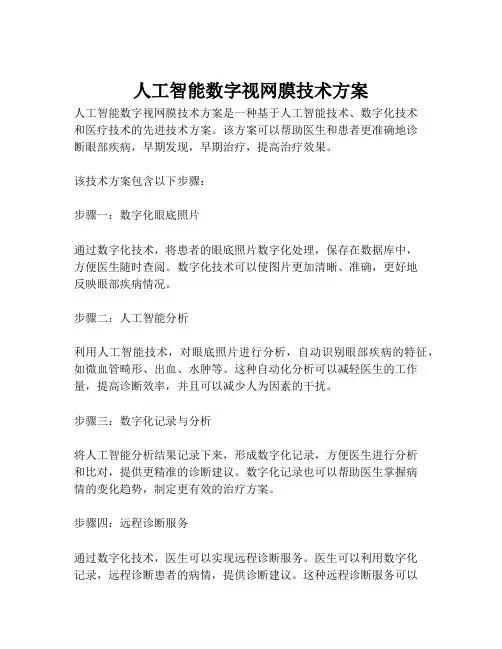 人工智能数字视网膜技术方案

人工智能数字视网膜技术方案是一种基于人工智能技术、数字化技术和医疗技术的先进技术方案。该方案可以帮助医生和患者更准确地诊断眼部疾病，早期发现，早期治疗，提高治疗效果。

该技术方案包含以下步骤：

步骤一：数字化眼底照片

通过数字化技术，将患者的眼底照片数字化处理，保存在数据库中，方便医生随时查阅。数字化技术可以使图片更加清晰、准确，更好地反映眼部疾病情况。

步骤二：人工智能分析

利用人工智能技术，对眼底照片进行分析，自动识别眼部疾病的特征，如微血管畸形、出血、水肿等。这种自动化分析可以减轻医生的工作量，提高诊断效率，并且可以减少人为因素的干扰。

步骤三：数字化记录与分析

将人工智能分析结果记录下来，形成数字化记录，方便医生进行分析和比对，提供更精准的诊断建议。数字化记录也可以帮助医生掌握病情的变化趋势，制定更有效的治疗方案。

步骤四：远程诊断服务

通过数字化技术，医生可以实现远程诊断服务。医生可以利用数字化记录，远程诊断患者的病情，提供诊断建议。这种远程诊断服务可以